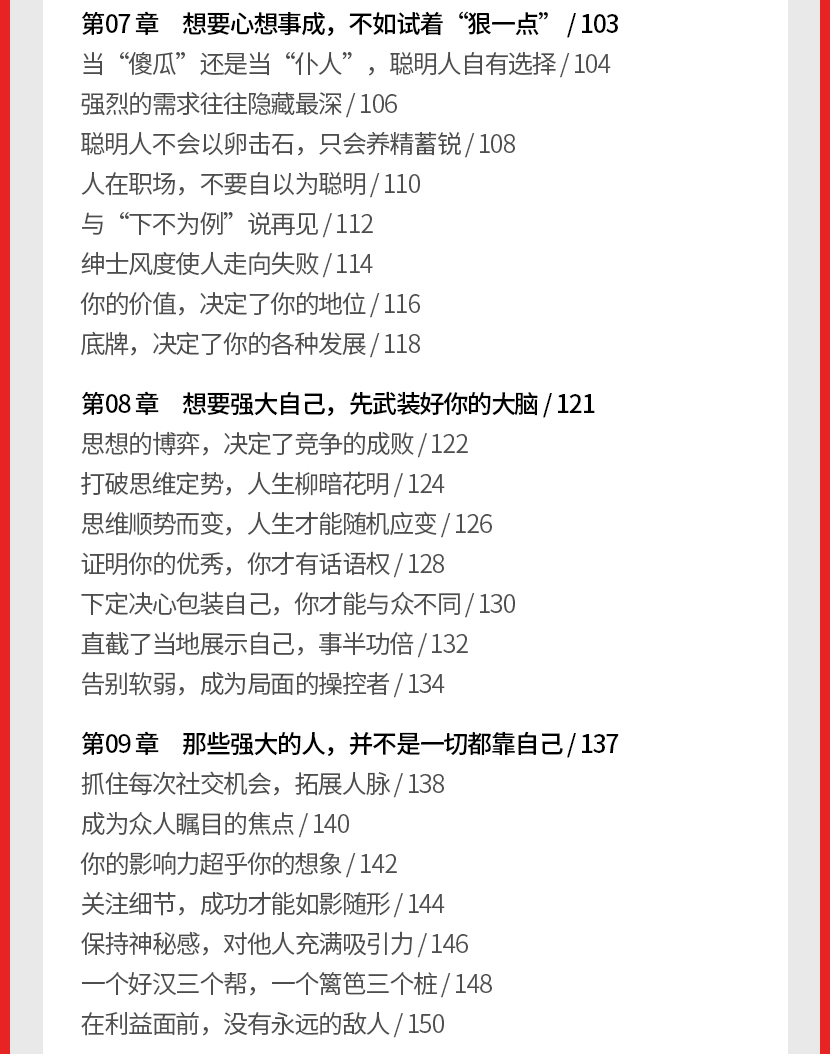 第07章 想要心想事成，不如试着“狠一点” / 103
当“傻瓜”还是当“仆人”，聪明人自有选择 / 104
强烈的需求往往隐藏最深 / 106
聪明人不会以卵击石，只会养精蓄锐 / 108
人在职场，不要自以为聪明 / 110
与“下不为例”说再见 / 112
绅士风度使人走向失败 / 114
你的价值，决定了你的地位 / 116
底牌，决定了你的各种发展 / 118

第08章 想要强大自己，先武装好你的大脑 / 121
思想的博弈，决定了竞争的成败 / 122
打破思维定势，人生柳暗花明 / 124
思维顺势而变，人生才能随机应变 / 126
证明你的优秀，你才有话语权 / 128
下定决心包装自己，你才能与众不同 / 130
直截了当地展示自己，事半功倍 / 132
告别软弱，成为局面的操控者 / 134

第09章 那些强大的人，并不是一切都靠自己 / 137
抓住每次社交机会，拓展人脉 / 138
成为众人瞩目的焦点 / 140
你的影响力超乎你的想象 / 142
关注细节，成功才能如影随形 / 144
保持神秘感，对他人充满吸引力 / 146
一个好汉三个帮，一个篱笆三个桩 / 148
在利益面前，没有永远的敌人 / 150